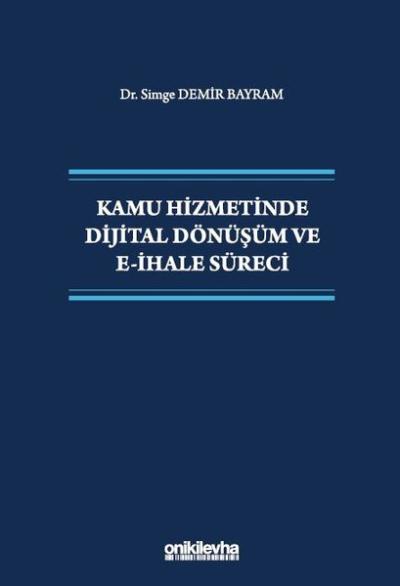 Dr. Simge DEMİR BAYRAM

KAMU HİZMETİNDE DİJİTAL DÖNÜŞÜM VE E-İHALE SÜRECİ

onikilevha